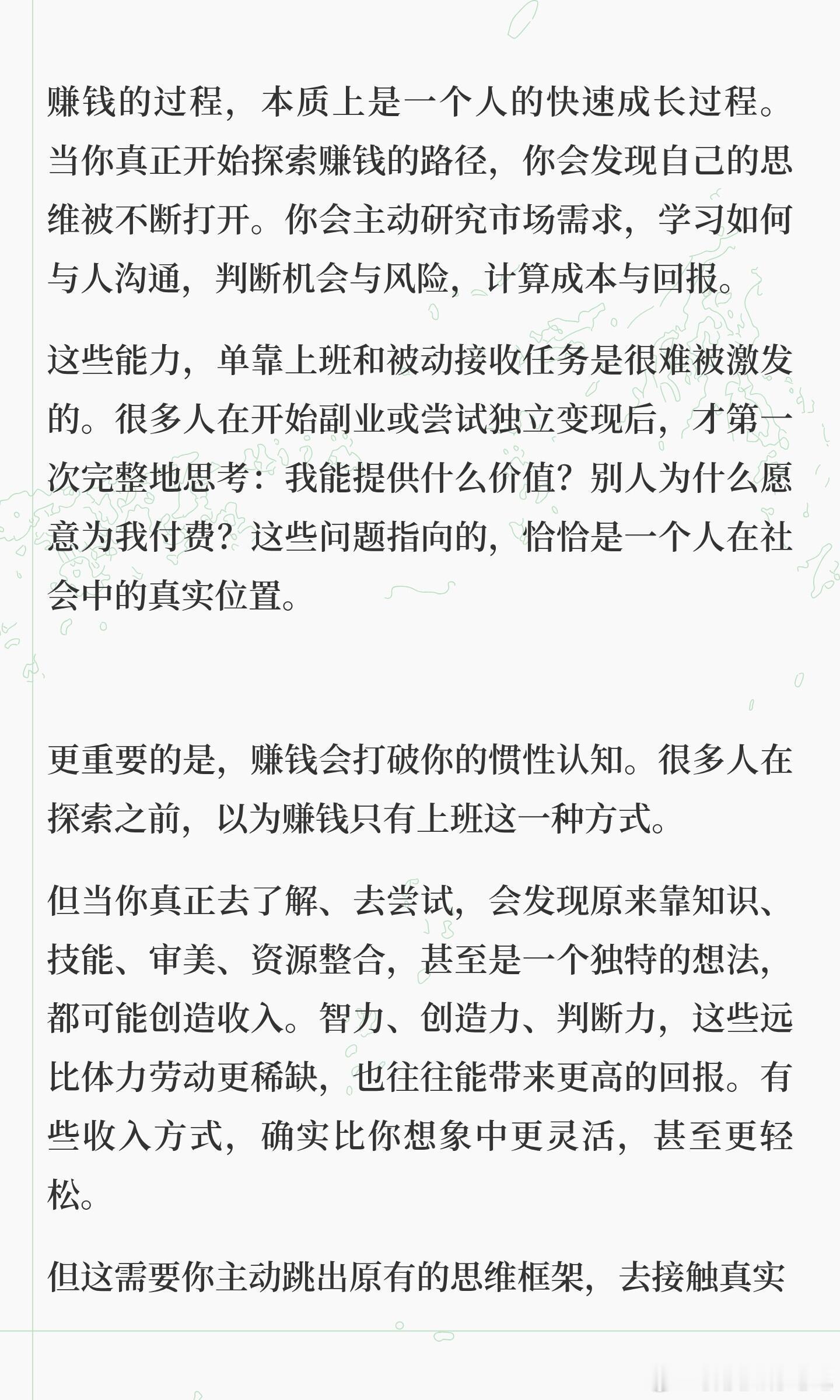 赚钱的过程，本质上是一个人的快速成长过程。当你真正开始探索赚钱的路径，你会发现自己的思维被不断打开。你会主动研究市场需求，学习如何与人沟通，判断机会与风险，计算成本与回报。

这些能力，单靠上班和被动接收任务是很难被激发的。很多人在开始副业或尝试独立变现后，才第一次完整地思考：我能提供什么价值？别人为什么愿意为我付费？这些问题指向的，恰恰是一个人在社会中的真实位置。

更重要的是，赚钱会打破你的惯性认知。很多人在探索之前，以为赚钱只有上班这一种方式。

但当你真正去了解、去尝试，会发现原来靠知识、技能、审美、资源整合，甚至是一个独特的想法，都可能创造收入。智力、创造力、判断力，这些远比体力劳动更稀缺，也往往能带来更高的回报。有些收入方式，确实比你想象中更灵活，甚至更轻松。

但这需要你主动跳出原有的思维框架，去接触真实